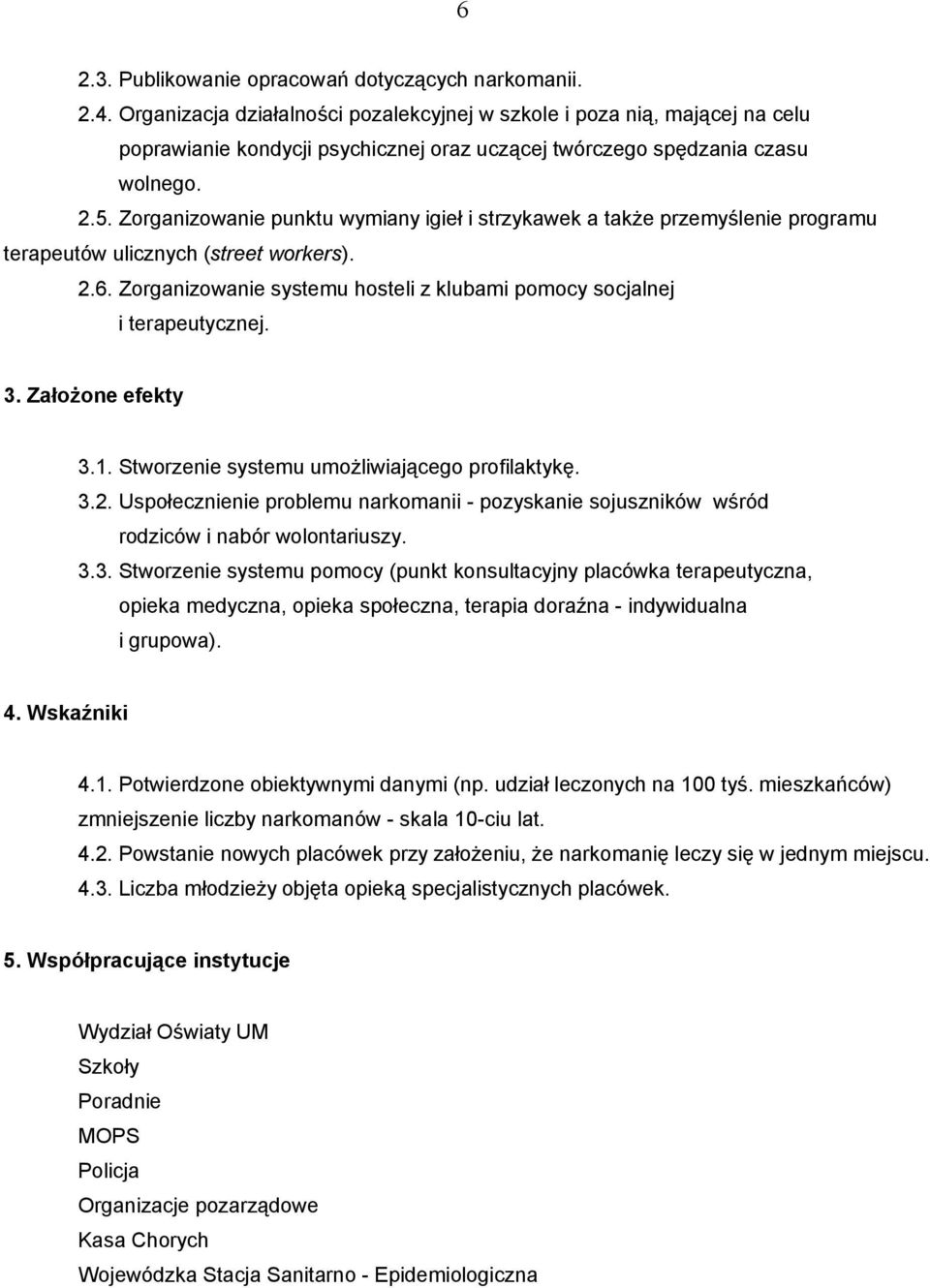 6

2.3. Publikowanie opracowań dotyczących narkomanii.

2.4. Organizacja działalności pozalekcyjnej w szkole i poza nią, mającej na celu poprawianie kondycji psychicznej oraz uczącej twórczego spędzania czasu wolnego.

2.5. Zorganizowanie punktu wymiany igieł i strzykawek a także przemyślenie programu terapeutów ulicznych (street workers).

2.6. Zorganizowanie systemu hosteli z klubami pomocy socjalnej i terapeutycznej.

3. Założone efekty

3.1. Stworzenie systemu umożliwiającego profilaktykę.

3.2. Uspołecznienie problemu narkomanii - pozyskanie sojuszników wśród rodziców i nabór wolontariuszy.

3.3. Stworzenie systemu pomocy (punkt konsultacyjny placówka terapeutyczna, opieka medyczna, opieka społeczna, terapia doraźna - indywidualna i grupowa).

4. Wskaźniki

4.1. Potwierdzone obiektywnymi danymi (np. udział leczonych na 100 tyś. mieszkańców) zmniejszenie liczby narkomanów - skala 10-ciu lat.

4.2. Powstanie nowych placówek przy założeniu, że narkomanię leczy się w jednym miejscu.

4.3. Liczba młodzieży objęta opieką specjalistycznych placówek.

5. Współpracujące instytucje

Wydział Oświaty UM
Szkoły
Poradnie
MOPS
Policja
Organizacje pozarządowe
Kasa Chorych
Wojewódzka Stacja Sanitarno - Epidemiologiczna